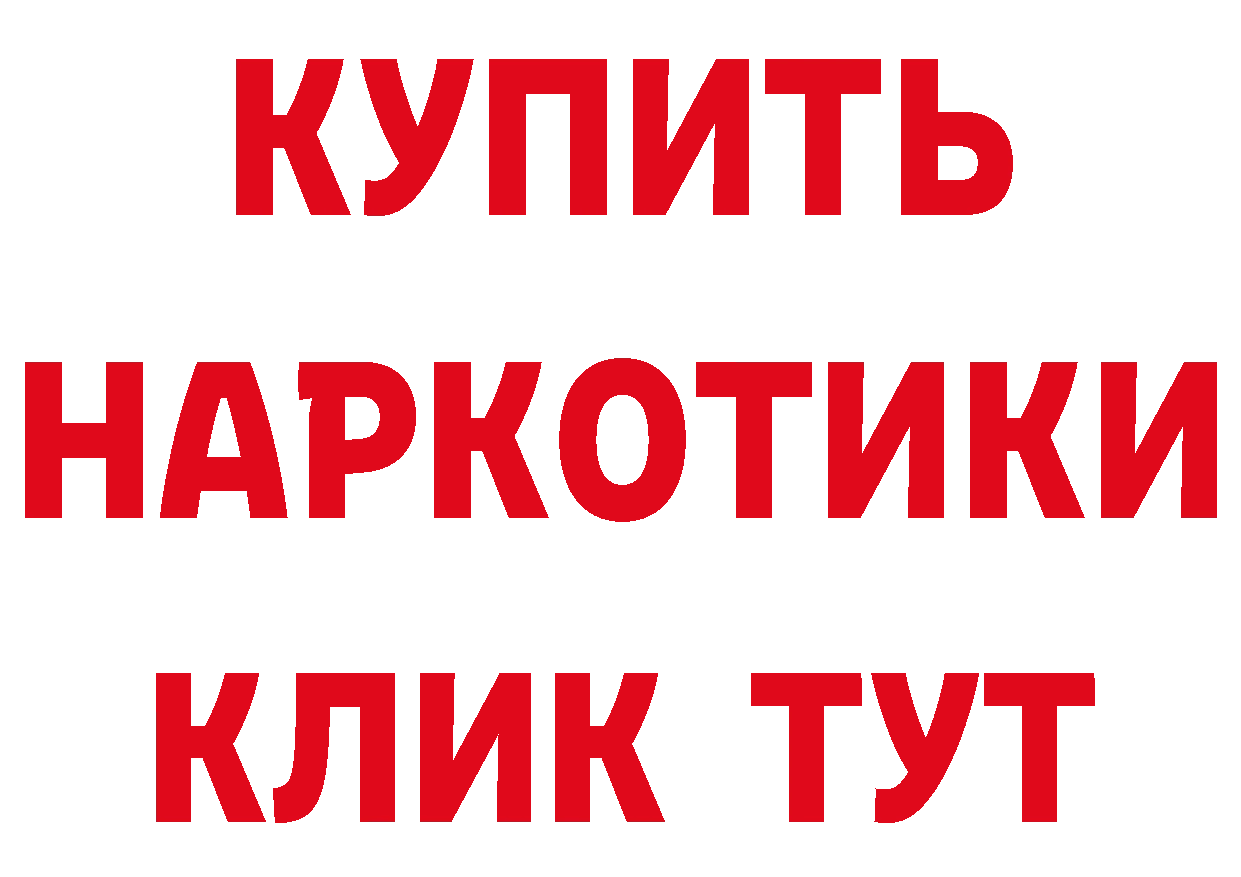 КУПИТЬ
НАРКОТИКИ
КЛИК ТУТ